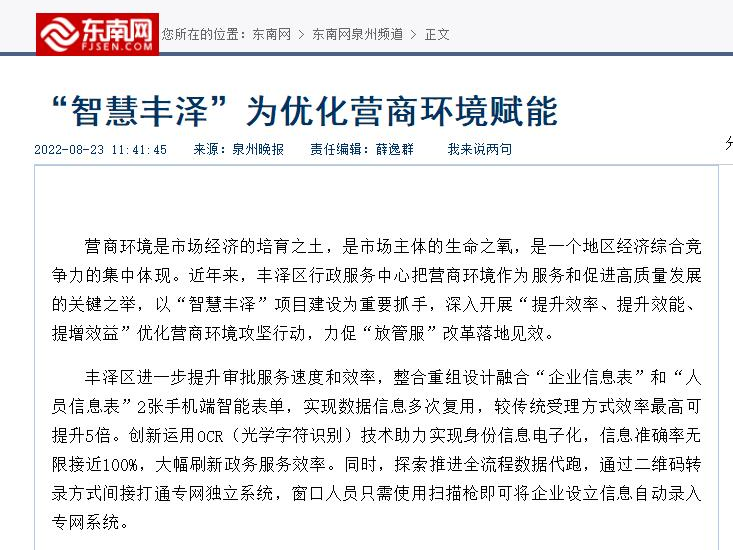 东南网 FJSEN.COM 您所在的位置：东南网 > 东南网泉州频道 > 正文

“智慧丰泽”为优化营商环境赋能

2022-08-23 11:41:45 来源：泉州晚报 责任编辑：薛逸群 我来说两句

营商环境是市场经济的培育之土，是市场主体的生命之氧，是一个地区经济综合竞争力的集中体现。近年来，丰泽区行政服务中心把营商环境作为服务和促进高质量发展的关键之举，以“智慧丰泽”项目建设为重要抓手，深入开展“提升效率、提升效能、提增效益”优化营商环境攻坚行动，力促“放管服”改革落地见效。

丰泽区进一步提升审批服务速度和效率，整合重组设计融合“企业信息表”和“人员信息表”2张手机端智能表单，实现数据信息多次复用，较传统受理方式效率最高可提升5倍。创新运用OCR（光学字符识别）技术助力实现身份信息电子化，信息准确率无限接近100%，大幅刷新政务服务效率。同时，探索推进全流程数据代跑，通过二维码转录方式间接打通专网独立系统，窗口人员只需使用扫描枪即可将企业设立信息自动录入专网系统。